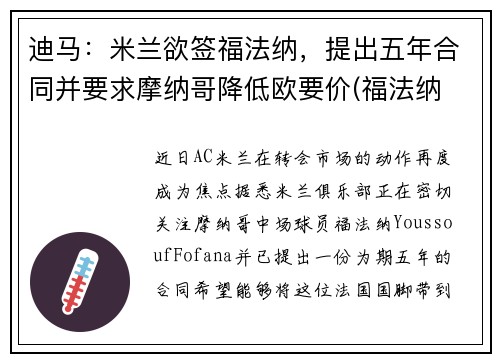 迪马：米兰欲签福法纳，提出五年合同并要求摩纳哥降低欧要价(福法纳

近日AC米兰在转会市场的动作再度成为焦点据悉米兰俱乐部正在密切关注摩纳哥中场球员福法纳YoussoufFofana并已提出一份为期五年的合同希望能够将这位法国国脚带到